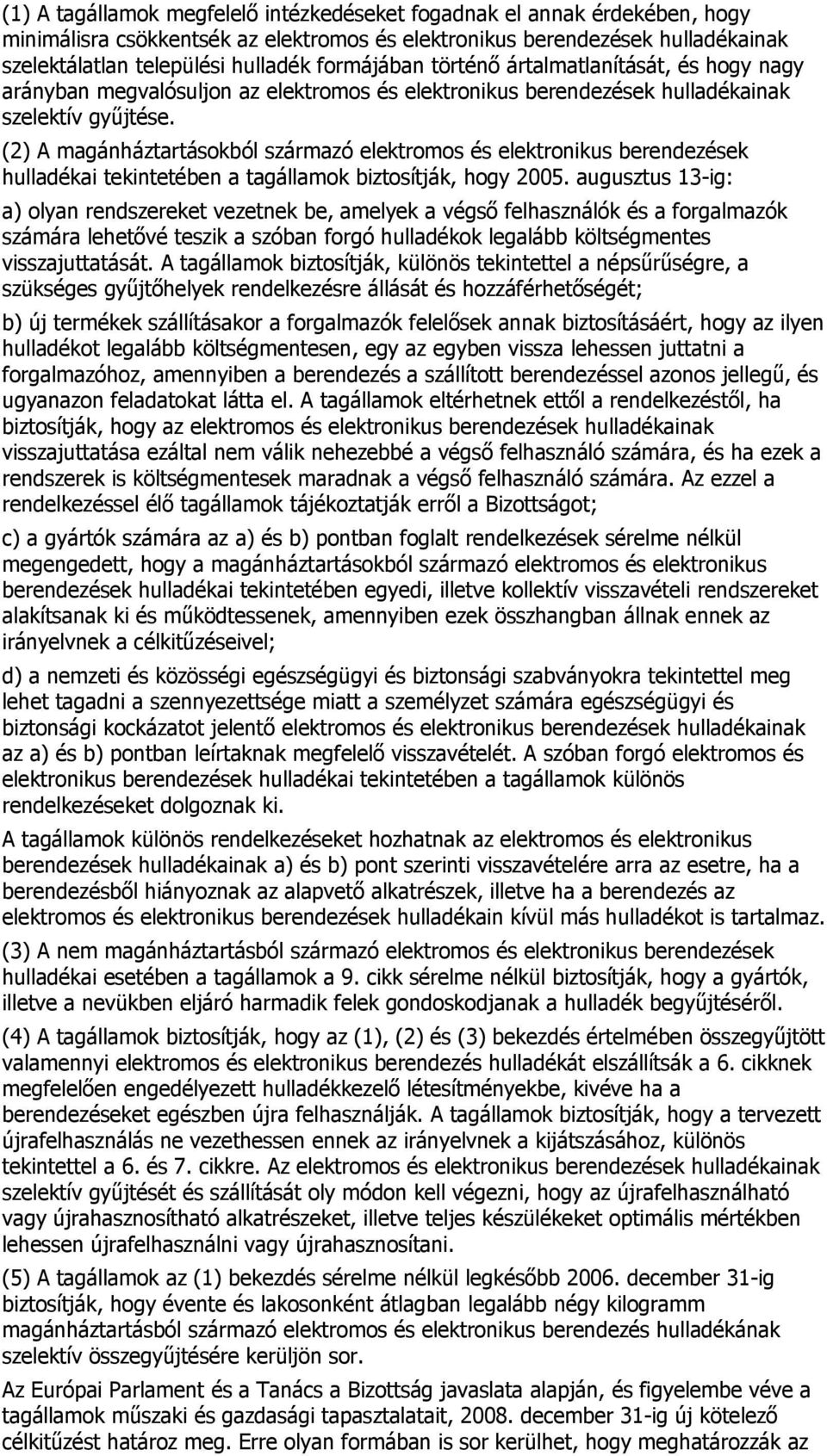 (1) A tagállamok megfelelő intézkedéseket fogadnak el annak érdekében, hogy minimálisra csökkentsék az elektromos és elektronikus berendezések hulladékainak szelektálatlan települési hulladék formájában történő ártalmatlanítását, és hogy nagy arányban megvalósuljon az elektromos és elektronikus berendezések hulladékainak szelektív gyűjtése.

(2) A magánháztartásokból származó elektromos és elektronikus berendezések hulladékai tekintetében a tagállamok biztosítják, hogy 2005. augusztus 13-ig:

a) olyan rendszereket vezetnek be, amelyek a végső felhasználók és a forgalmazók számára lehetővé teszik a szóban forgó hulladékok legalább költségmentes visszajuttatását. A tagállamok biztosítják, különös tekintettel a népsűrűségre, a szükséges gyűjtőhelyek rendelkezésre állását és hozzáférhetőségét;

b) új termékek szállításakor a forgalmazók felelősek annak biztosításáért, hogy az ilyen hulladékot legalább költségmentesen, egy az egyben vissza lehessen juttatni a forgalmazóhoz, amennyiben a berendezés a szállított berendezéssel azonos jellegű, és ugyanazon feladatokat látta el. A tagállamok eltérhetnek ettől a rendelkezéstől, ha biztosítják, hogy az elektromos és elektronikus berendezések hulladékainak visszajuttatása ezáltal nem válik nehezebbé a végső felhasználó számára, és ha ezek a rendszerek is költségmentesek maradnak a végső felhasználó számára. Az ezzel a rendelkezéssel élő tagállamok tájékoztatják erről a Bizottságot;

c) a gyártók számára az a) és b) pontban foglalt rendelkezések sérelme nélkül megengedett, hogy a magánháztartásokból származó elektromos és elektronikus berendezések hulladékai tekintetében egyedi, illetve kollektív visszavételi rendszereket alakítsanak ki és működtessenek, amennyiben ezek összhangban állnak ennek az irányelvnek a célkitűzéseivel;

d) a nemzeti és közösségi egészségügyi és biztonsági szabványokra tekintettel meg lehet tagadni a szennyezettsége miatt a személyzet számára egészségügyi és biztonsági kockázatot jelentő elektromos és elektronikus berendezések hulladékainak az a) és b) pontban leírtaknak megfelelő visszavételét. A szóban forgó elektromos és elektronikus berendezések hulladékai tekintetében a tagállamok különös rendelkezéseket dolgoznak ki.

A tagállamok különös rendelkezéseket hozhatnak az elektromos és elektronikus berendezések hulladékainak a) és b) pont szerinti visszavételére arra az esetre, ha a berendezésből hiányoznak az alapvető alkatrészek, illetve ha a berendezés az elektromos és elektronikus berendezések hulladékain kívül más hulladékot is tartalmaz.

(3) A nem magánháztartásból származó elektromos és elektronikus berendezések hulladékai esetében a tagállamok a 9. cikk sérelme nélkül biztosítják, hogy a gyártók, illetve a nevükben eljáró harmadik felek gondoskodjanak a hulladék begyűjtéséről.

(4) A tagállamok biztosítják, hogy az (1), (2) és (3) bekezdés értelmében összegyűjtött valamennyi elektromos és elektronikus berendezés hulladékát elszállítsák a 6. cikknek megfelelően engedélyezett hulladékkezelő létesítményekbe, kivéve ha a berendezéseket egészben újra felhasználják. A tagállamok biztosítják, hogy a tervezett újrafelhasználás ne vezethessen ennek az irányelvnek a kijátszásához, különös tekintettel a 6. és 7. cikkre. Az elektromos és elektronikus berendezések hulladékainak szelektív gyűjtését és szállítását oly módon kell végezni, hogy az újrafelhasználható vagy újrahasznosítható alkatrészeket, illetve teljes készülékeket optimális mértékben lehessen újrafelhasználni vagy újrahasznosítani.

(5) A tagállamok az (1) bekezdés sérelme nélkül legkésőbb 2006. december 31-ig biztosítják, hogy évente és lakosonként átlagban legalább négy kilogramm magánháztartásból származó elektromos és elektronikus berendezés hulladékának szelektív összegyűjtésére kerüljön sor.

Az Európai Parlament és a Tanács a Bizottság javaslata alapján, és figyelembe véve a tagállamok műszaki és gazdasági tapasztalatait, 2008. december 31-ig új kötelező célkitűzést határoz meg. Erre olyan formában is sor kerülhet, hogy meghatározzák az